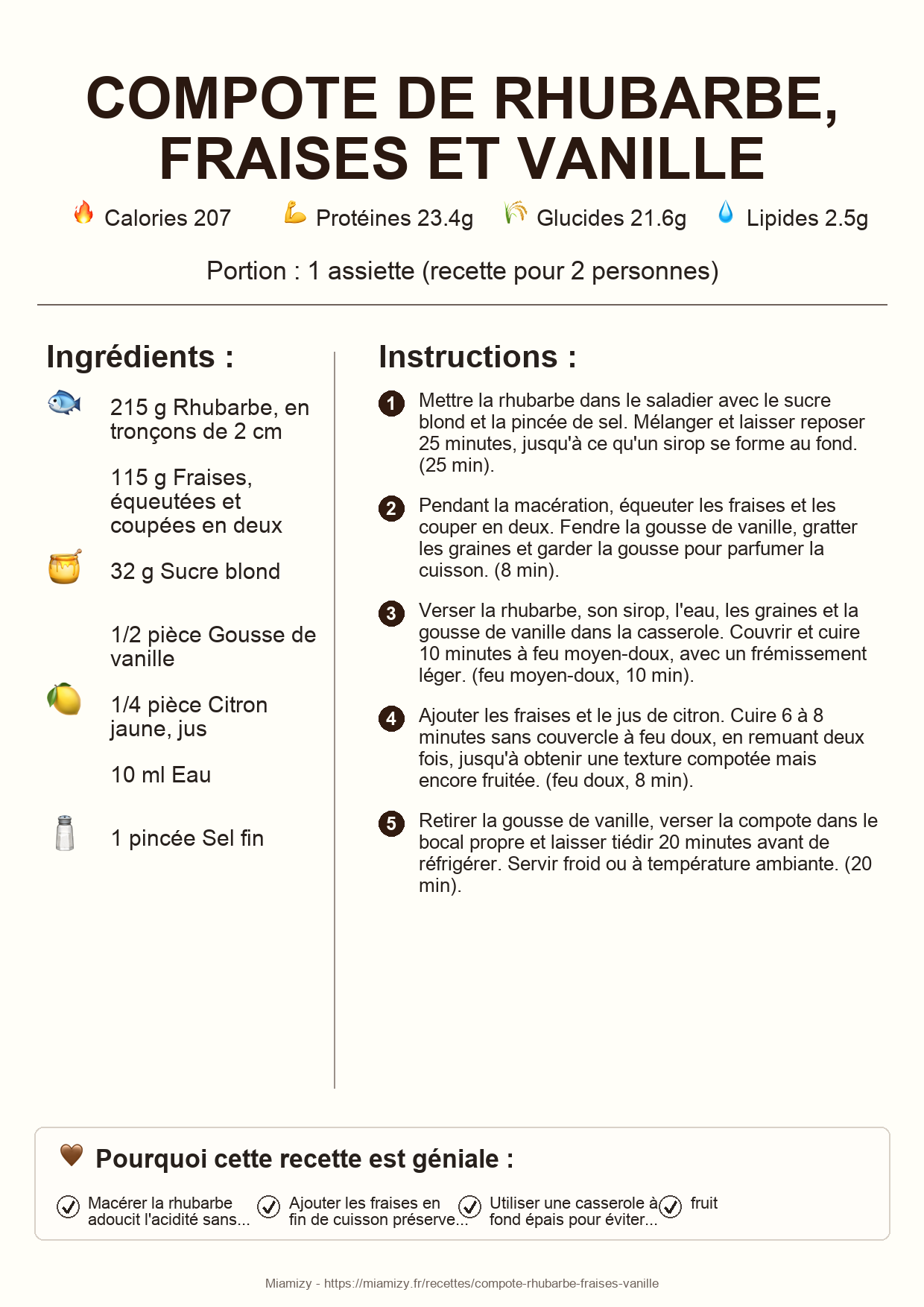 COMPOTE DE RHUBARBE, FRAISES ET VANILLE

Calories 207 Protéines 23.4g Glucides 21.6g Lipides 2.5g

Portion : 1 assiette (recette pour 2 personnes)

Ingrédients :

215 g Rhubarbe, en tronçons de 2 cm

115 g Fraises, équeutées et coupées en deux

32 g Sucre blond

1/2 pièce Gousse de vanille

1/4 pièce Citron jaune, jus

10 ml Eau

1 pincée Sel fin

Instructions :

1 Mettre la rhubarbe dans le saladier avec le sucre blond et la pincée de sel. Mélanger et laisser reposer 25 minutes, jusqu'à ce qu'un sirop se forme au fond. (25 min).

2 Pendant la macération, équeuter les fraises et les couper en deux. Fendre la gousse de vanille, gratter les graines et garder la gousse pour parfumer la cuisson. (8 min).

3 Verser la rhubarbe, son sirop, l'eau, les graines et la gousse de vanille dans la casserole. Couvrir et cuire 10 minutes à feu moyen-doux, avec un frémissement léger. (feu moyen-doux, 10 min).

4 Ajouter les fraises et le jus de citron. Cuire 6 à 8 minutes sans couvercle à feu doux, en remuant deux fois, jusqu'à obtenir une texture compotée mais encore fruitée. (feu doux, 8 min).

5 Retirer la gousse de vanille, verser la compote dans le bocal propre et laisser tiédir 20 minutes avant de réfrigérer. Servir froid ou à température ambiante. (20 min).

Pourquoi cette recette est géniale :

Macérer la rhubarbe adoucit l'acidité sans...

Ajouter les fraises en fin de cuisson préserve...

Utiliser une casserole à fond épais pour éviter...

fruit

Miamizy - https://miamizy.fr/recettes/compote-rhubarbe-fraises-vanille